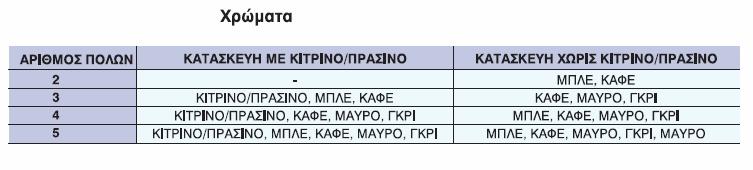 Χρώματα

| ΑΡΙΘΜΟΣ ΠΟΛΩΝ | ΚΑΤΑΣΚΕΥΗ ΜΕ ΚΙΤΡΙΝΟ/ΠΡΑΣΙΝΟ | ΚΑΤΑΣΚΕΥΗ ΧΩΡΙΣ ΚΙΤΡΙΝΟ/ΠΡΑΣΙΝΟ |
|---|---|---|
| 2 | - | ΜΠΛΕ, ΚΑΦΕ |
| 3 | ΚΙΤΡΙΝΟ/ΠΡΑΣΙΝΟ, ΜΠΛΕ, ΚΑΦΕ | ΚΑΦΕ, ΜΑΥΡΟ, ΓΚΡΙ |
| 4 | ΚΙΤΡΙΝΟ/ΠΡΑΣΙΝΟ, ΚΑΦΕ, ΜΑΥΡΟ, ΓΚΡΙ | ΜΠΛΕ, ΚΑΦΕ, ΜΑΥΡΟ, ΓΚΡΙ |
| 5 | ΚΙΤΡΙΝΟ/ΠΡΑΣΙΝΟ, ΜΠΛΕ, ΚΑΦΕ, ΜΑΥΡΟ, ΓΚΡΙ | ΜΠΛΕ, ΚΑΦΕ, ΜΑΥΡΟ, ΓΚΡΙ, ΜΑΥΡΟ |